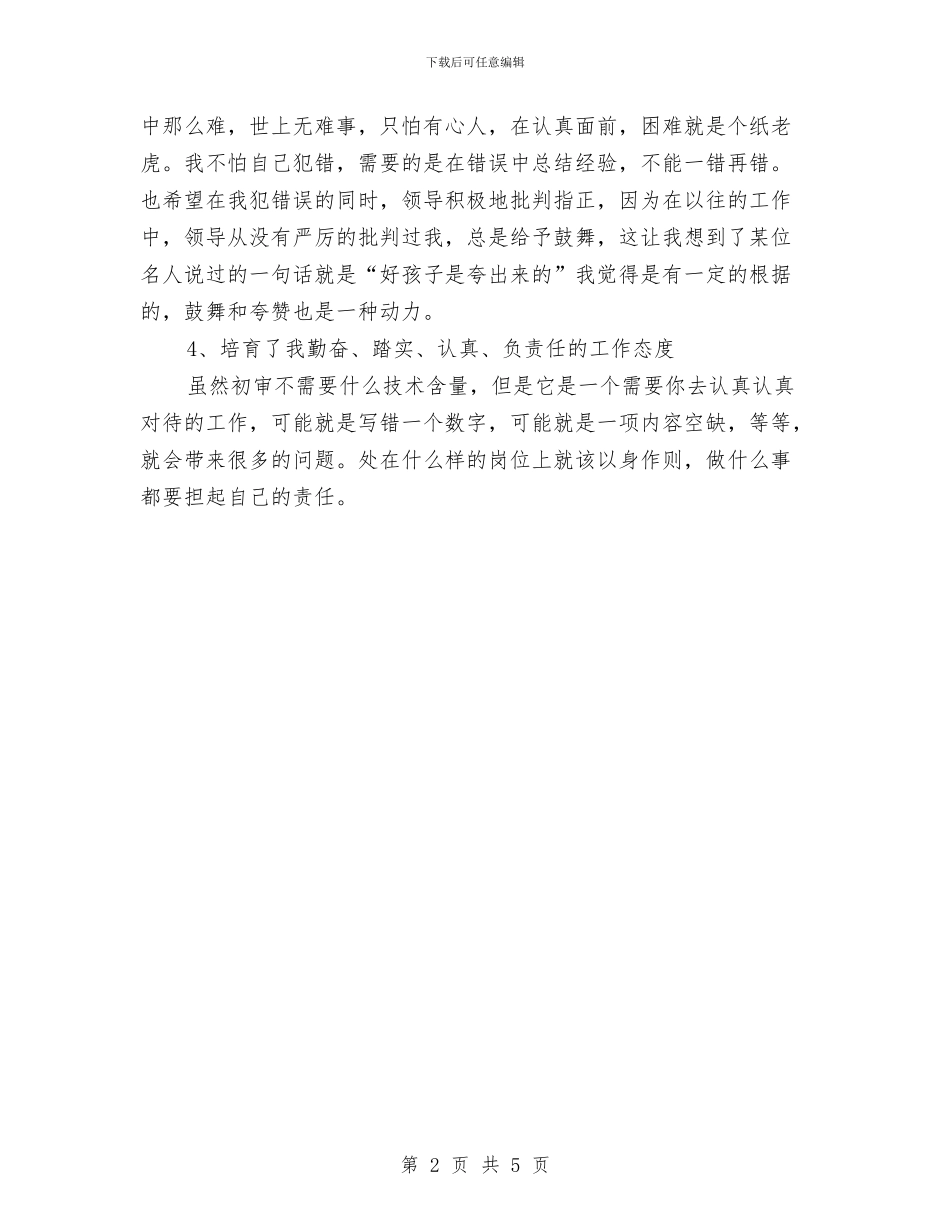 下载后可任意编辑

中那么难，世上无难事，只怕有心人，在认真面前，困难就是个纸老虎。我不怕自己犯错，需要的是在错误中总结经验，不能一错再错。也希望在我犯错误的同时，领导积极地批判指正，因为在以往的工作中，领导从没有严厉的批判过我，总是给予鼓舞，这让我想到了某位名人说过的一句话就是“好孩子是夸出来的”我觉得是有一定的根据的，鼓舞和夸赞也是一种动力。

4、培育了我勤奋、踏实、认真、负责任的工作态度

虽然初审不需要什么技术含量，但是它是一个需要你去认真认真对待的工作，可能就是写错一个数字，可能就是一项内容空缺，等等，就会带来很多的问题。处在什么样的岗位上就该以身作则，做什么事都要担起自己的责任。

第 2 页 共 5 页